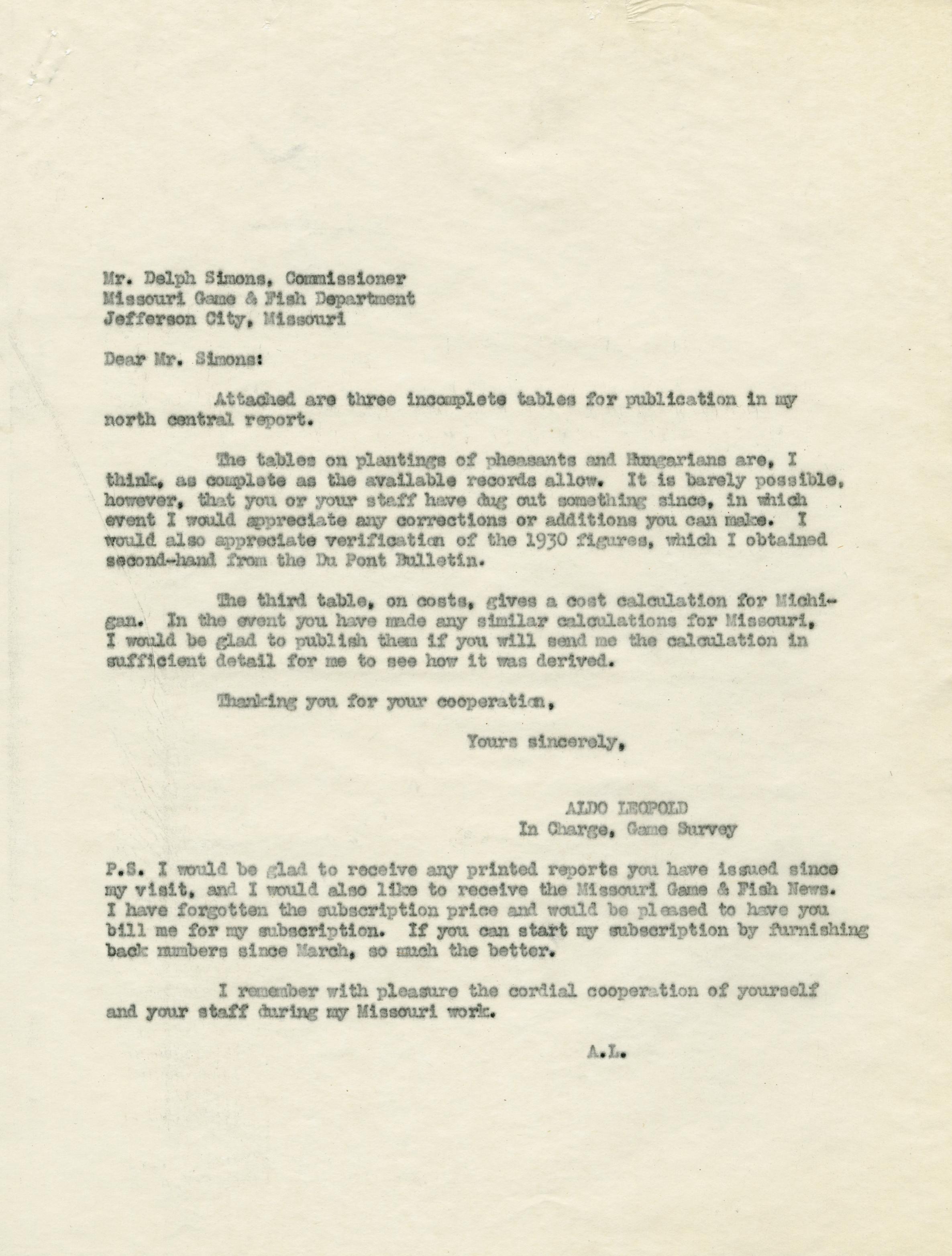 Mr. Delph Simons, Commissioner
Missouri Game & Fish Department
Jefferson City, Missouri

Dear Mr. Simons:

Attached are three incomplete tables for publication in my north central report.

The tables on plantings of pheasants and Hungarians are, I think, as complete as the available records allow. It is barely possible, however, that you or your staff have dug out something since, in which event I would appreciate any corrections or additions you can make. I would also appreciate verification of the 1930 figures, which I obtained second-hand from the Du Pont Bulletin.

The third table, on costs, gives a cost calculation for Michigan. In the event you have made any similar calculations for Missouri, I would be glad to publish them if you will send me the calculation in sufficient detail for me to see how it was derived.

Thanking you for your cooperation,

Yours sincerely,

ALDO LEOPOLD
In Charge, Game Survey

P.S. I would be glad to receive any printed reports you have issued since my visit, and I would also like to receive the Missouri Game & Fish News. I have forgotten the subscription price and would be pleased to have you bill me for my subscription. If you can start my subscription by furnishing back numbers since March, so much the better.

I remember with pleasure the cordial cooperation of yourself and your staff during my Missouri work.

A.L.